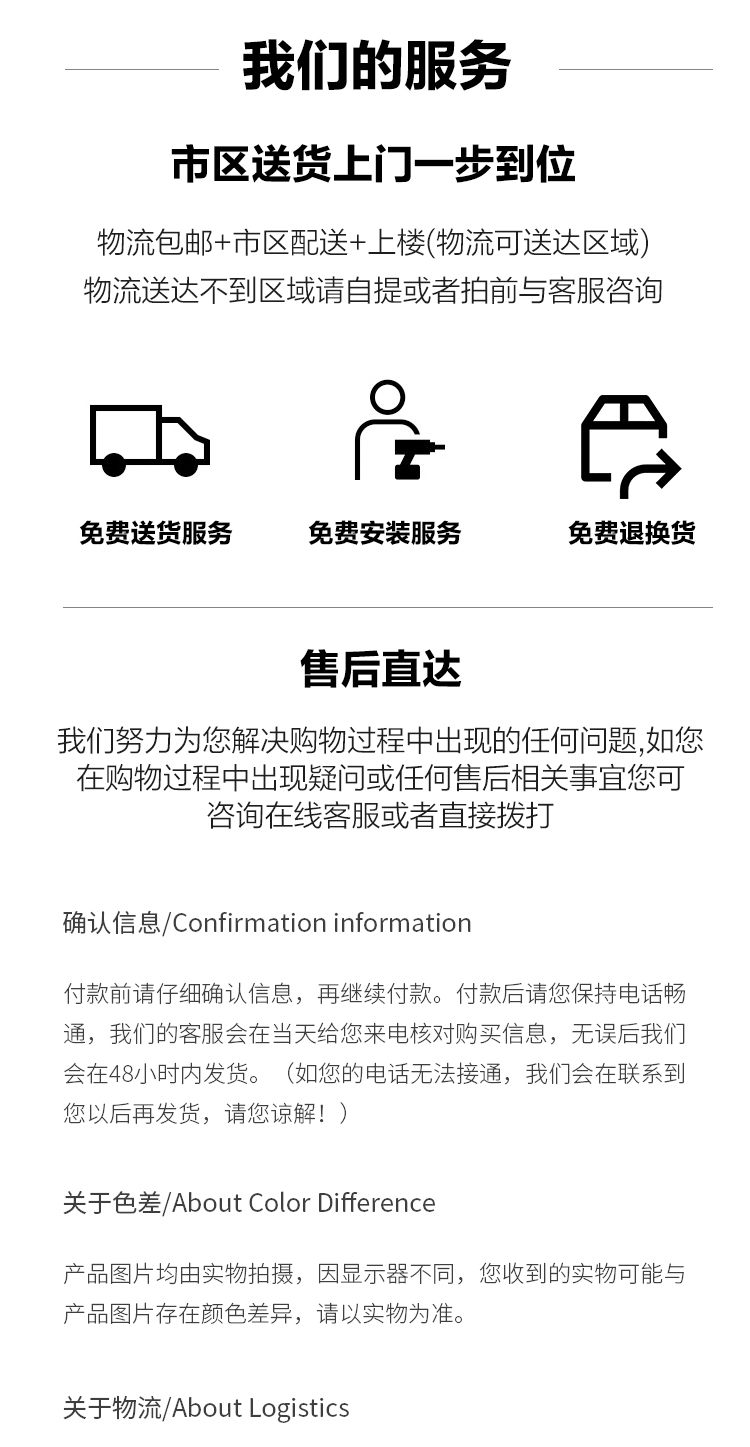 我们的服务

市区送货上门一步到位

物流包邮+市区配送+上楼(物流可送达区域)
物流送达不到区域请自提或者拍前与客服咨询

免费送货服务

免费安装服务

免费退换货

售后直达

我们努力为您解决购物过程中出现的任何问题,如您在购物过程中出现疑问或任何售后相关事宜您可咨询在线客服或者直接拨打

确认信息/Confirmation information

付款前请仔细确认信息，再继续付款。付款后请您保持电话畅通，我们的客服会在当天给您来电核对购买信息，无误后我们会在48小时内发货。（如您的电话无法接通，我们会在联系到您以后再发货，请您谅解！）

关于色差/About Color Difference

产品图片均由实物拍摄，因显示器不同，您收到的实物可能与产品图片存在颜色差异，请以实物为准。

关于物流/About Logistics